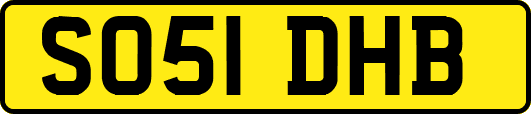 SO51 DHB